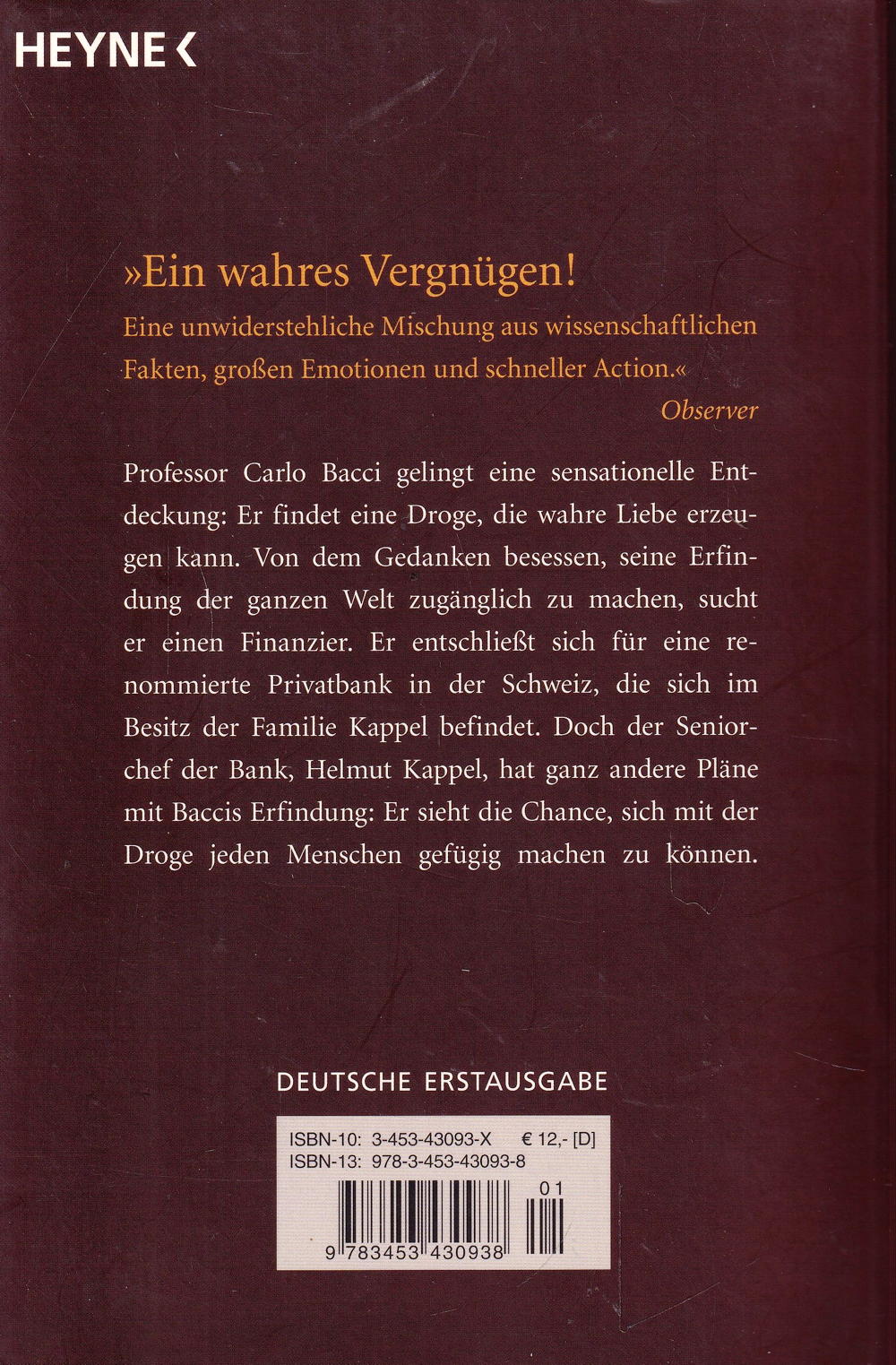 HEYNE <

»Ein wahres Vergnügen!
Eine unwiderstehliche Mischung aus wissenschaftlichen Fakten, großen Emotionen und schneller Action.«
Observer

Professor Carlo Bacci gelingt eine sensationelle Entdeckung: Er findet eine Droge, die wahre Liebe erzeugen kann. Von dem Gedanken besessen, seine Erfindung der ganzen Welt zugänglich zu machen, sucht er einen Finanzier. Er entschließt sich für eine renommierte Privatbank in der Schweiz, die sich im Besitz der Familie Kappel befindet. Doch der Seniorchef der Bank, Helmut Kappel, hat ganz andere Pläne mit Baccis Erfindung: Er sieht die Chance, sich mit der Droge jeden Menschen gefügig machen zu können.

DEUTSCHE ERSTAUSGABE

ISBN-10: 3-453-43093-X € 12,- [D]
ISBN-13: 978-3-453-43093-8

01

9 783453 430938